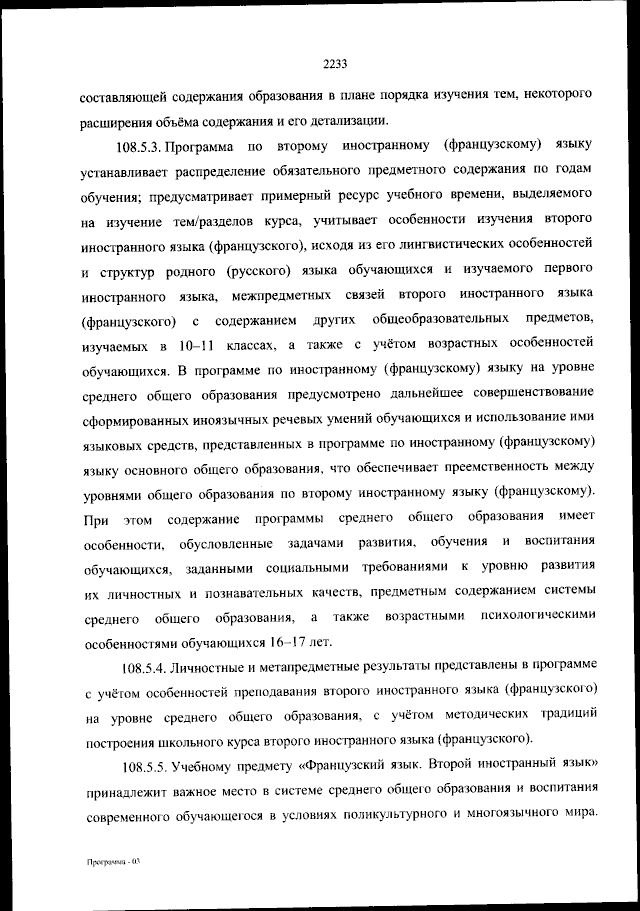 2233

составляющей содержания образования в плане порядка изучения тем, некоторого расширения объёма содержания и его детализации.

108.5.3. Программа по второму иностранному (французскому) языку устанавливает распределение обязательного предметного содержания по годам обучения; предусматривает примерный ресурс учебного времени, выделяемого на изучение тем/разделов курса, учитывает особенности изучения второго иностранного языка (французского), исходя из его лингвистических особенностей и структур родного (русского) языка обучающихся и изучаемого первого иностранного языка, межпредметных связей второго иностранного языка (французского) с содержанием других общеобразовательных предметов, изучаемых в 10–11 классах, а также с учётом возрастных особенностей обучающихся. В программе по иностранному (французскому) языку на уровне среднего общего образования предусмотрено дальнейшее совершенствование сформированных иноязычных речевых умений обучающихся и использование ими языковых средств, представленных в программе по иностранному (французскому) языку основного общего образования, что обеспечивает преемственность между уровнями общего образования по второму иностранному языку (французскому). При этом содержание программы среднего общего образования имеет особенности, обусловленные задачами развития, обучения и воспитания обучающихся, заданными социальными требованиями к уровню развития их личностных и познавательных качеств, предметным содержанием системы среднего общего образования, а также возрастными психологическими особенностями обучающихся 16–17 лет.

108.5.4. Личностные и метапредметные результаты представлены в программе с учётом особенностей преподавания второго иностранного языка (французского) на уровне среднего общего образования, с учётом методических традиций построения школьного курса второго иностранного языка (французского).

108.5.5. Учебному предмету «Французский язык. Второй иностранный язык» принадлежит важное место в системе среднего общего образования и воспитания современного обучающегося в условиях поликультурного и многоязычного мира.

Программа - 03